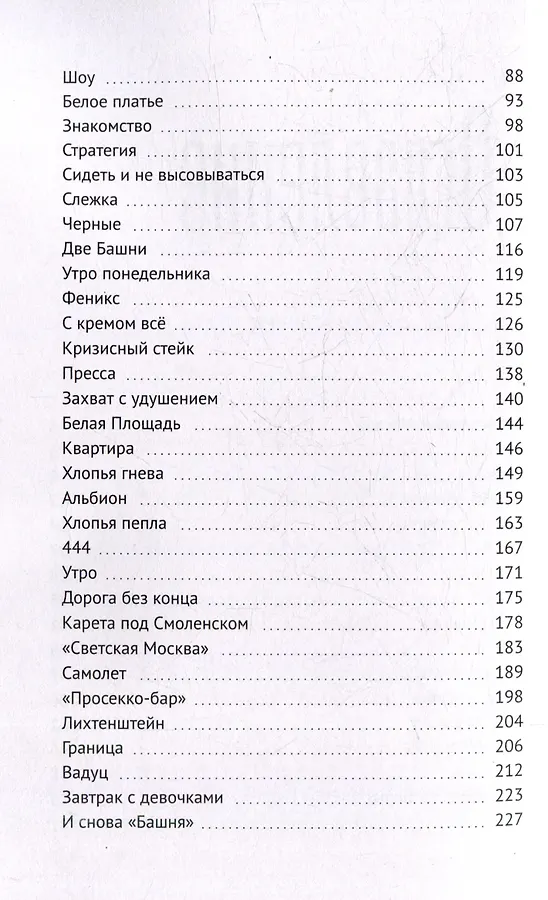 Шоу 88
Белое платье 93
Знакомство 98
Стратегия 101
Сидеть и не высовываться 103
Слежка 105
Черные 107
Две Башни 116
Утро понедельника 119
Феникс 125
С кремом всё 126
Кризисный стейк 130
Пресса 138
Захват с удушением 140
Белая Площадь 144
Квартира 146
Хлопья гнева 149
Альбион 159
Хлопья пепла 163
444 167
Утро 171
Дорога без конца 175
Карета под Смоленском 178
«Светская Москва» 183
Самолет 189
«Просекко-бар» 198
Лихтенштейн 204
Граница 206
Вадуц 212
Завтрак с девочками 223
И снова «Башня» 227